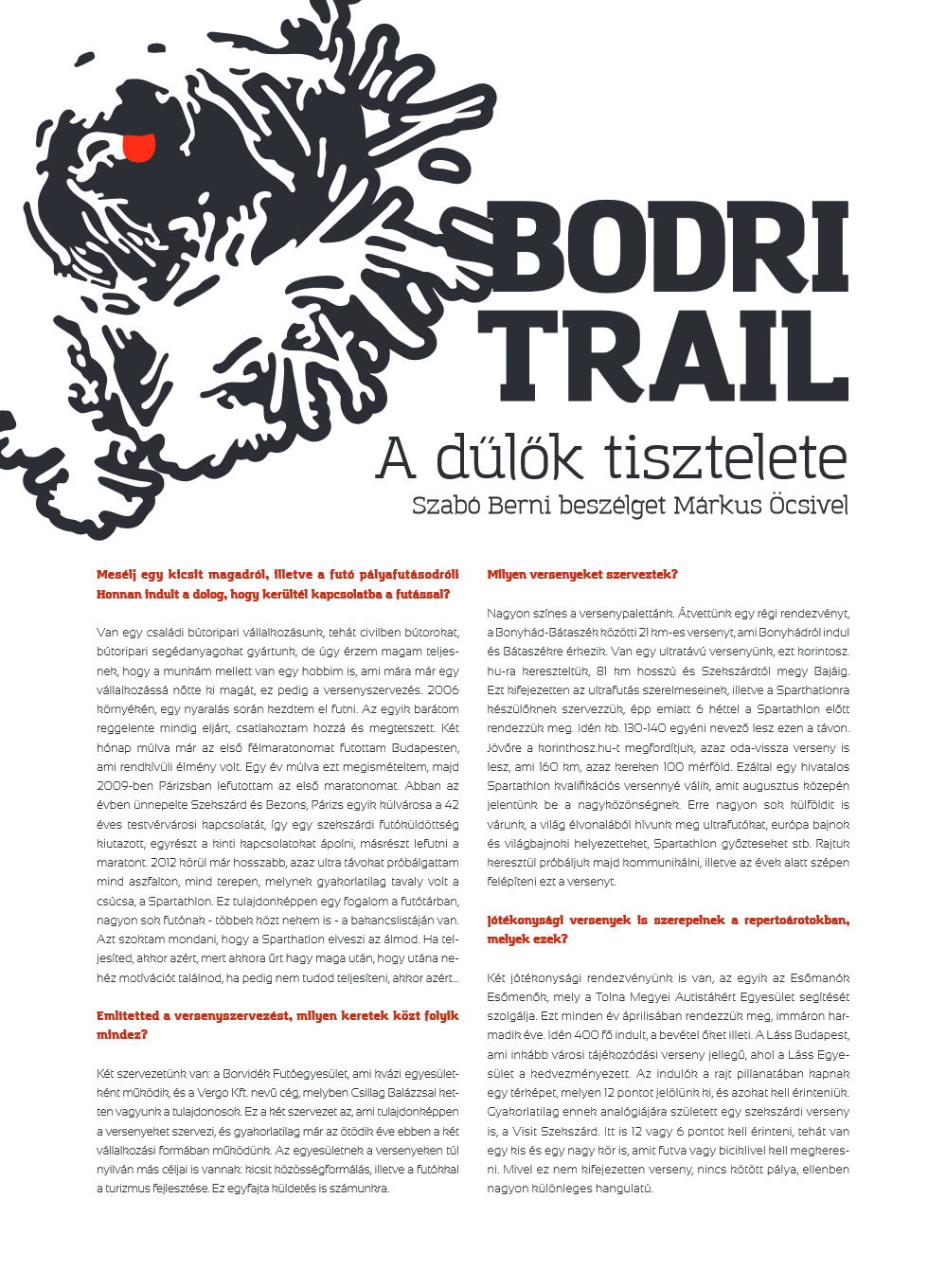 BODRI TRAIL

A dűlők tisztelete

Szabó Berni beszélget Márkus Öcsivel

Mesélj egy kicsit magadról, illetve a futó pályafutásodról! Honnan indult a dolog, hogy kerültél kapcsolatba a futással?

Van egy családi bútoripari vállalkozásunk, tehát civilben bútorokat, bútoripari segédanyagokat gyártunk, de úgy érzem magam teljesnek, hogy a munkám mellett van egy hobbim is, ami mára már egy vállalkozássá nőtte ki magát, ez pedig a versenyszervezés. 2006 környékén, egy nyaralás során kezdtem el futni. Az egyik barátom reggelente mindig eljárt, csatlakoztam hozzá és megtetszett. Két hónap múlva már az első félmaratonomat futottam Budapesten, ami rendkívüli élmény volt. Egy év múlva ezt megismételtem, majd 2009-ben Párizsban lefutottam az első maratonomat. Abban az évben ünnepelte Szekszárd és Bezons, Párizs egyik külvárosa a 42 éves testvérvárosi kapcsolatát, így egy szekszárdi futóküldöttség kiutazott, egyrészt a kinti kapcsolatokat ápolni, másrészt lefutni a maratont. 2012 körül már hosszabb, azaz ultra távokat próbálgattam mind aszfalton, mind terepen, melynek gyakorlatilag tavaly volt a csúcsa, a Spartathlon. Ez tulajdonképpen egy fogalom a futótárban, nagyon sok futónak - többek közt nekem is - a bakancslistáján van. Azt szoktam mondani, hogy a Sparthatlon elveszi az álmod. Ha teljesíted, akkor azért, mert akkora űrt hagy maga után, hogy utána nehéz motivációt találnod, ha pedig nem tudod teljesíteni, akkor azért...

Említetted a versenyszervezést, milyen keretek közt folyik mindez?

Két szervezetünk van: a Borvidék Futóegyesület, ami kvázi egyesületként működik, és a Vergo Kft. nevű cég, melyben Csillag Balázzsal ketten vagyunk a tulajdonosok. Ez a két szervezet az, ami tulajdonképpen a versenyeket szervezi, és gyakorlatilag már az ötödik éve ebben a két vállalkozási formában működünk. Az egyesületnek a versenyeken túl nyilván más céljai is vannak: kicsit közösségformálás, illetve a futókkal a turizmus fejlesztése. Ez egyfajta küldetés is számunkra.

Milyen versenyeket szerveztek?

Nagyon színes a versenypalettánk. Átvettünk egy régi rendezvényt, a Bonyhád-Bátaszék közötti 21 km-es versenyt, ami Bonyhádról indul és Bátaszékre érkezik. Van egy ultratávú versenyünk, ezt korintosz.hu-ra kereszteltük, 81 km hosszú és Szekszárdtól megy Bajáig. Ezt kifejezetten az ultrafutás szerelmeseinek, illetve a Sparthatlonra készülőknek szervezzük, épp emiatt 6 héttel a Spartathlon előtt rendezzük meg. Idén kb. 130-140 egyéni nevező lesz ezen a távon. Jövőre a korinthosz.hu-t megfordítjuk, azaz oda-vissza verseny is lesz, ami 160 km, azaz kereken 100 mérföld. Ezáltal egy hivatalos Spartathlon kvalifikációs versennyé válik, amit augusztus közepén jelentünk be a nagyközönségnek. Erre nagyon sok külföldit is várunk, a világ élvonalából hívunk meg ultrafutókat, európa bajnok és világbajnoki helyezetteket, Spartathlon győzteseket stb. Rajtuk keresztül próbáljuk majd kommunikálni, illetve az évek alatt szépen felépíteni ezt a versenyt.

Jótékonysági versenyek is szerepelnek a repertoárotokban, melyek ezek?

Két jótékonysági rendezvényünk is van, az egyik az Esőmanók Esőmenők, mely a Tolna Megyei Autistákért Egyesület segítését szolgálja. Ezt minden év áprilisában rendezzük meg, immáron harmadik éve. Idén 400 fő indult, a bevétel őket illeti. A Láss Budapest, ami inkább városi tájékozódási verseny jellegű, ahol a Láss Egyesület a kedvezményezett. Az indulók a rajt pillanatában kapnak egy térképet, melyen 12 pontot jelölünk ki, és azokat kell érinteniük. Gyakorlatilag ennek analógiájára született egy szekszárdi verseny is, a Visit Szekszárd. Itt is 12 vagy 6 pontot kell érinteni, tehát van egy kis és egy nagy kör is, amit futva vagy biciklivel kell megkeresni. Mivel ez nem kifejezetten verseny, nincs kötött pálya, ellenben nagyon különleges hangulatú.